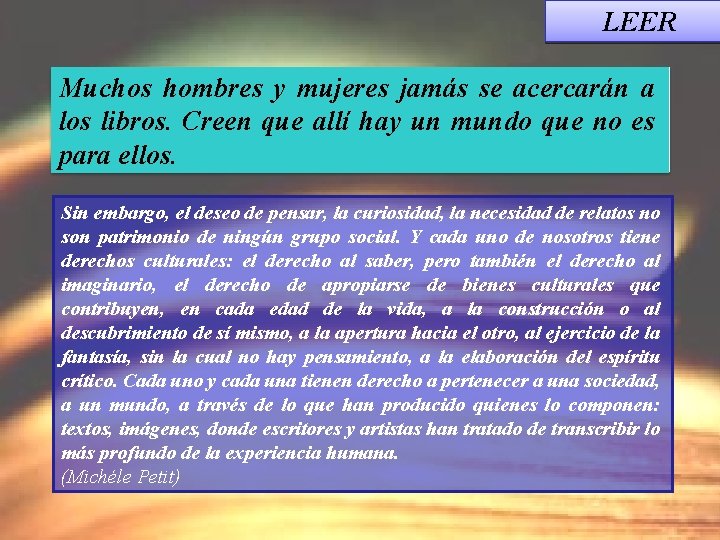 LEER

Muchos hombres y mujeres jamás se acercarán a los libros. Creen que allí hay un mundo que no es para ellos.

Sin embargo, el deseo de pensar, la curiosidad, la necesidad de relatos no son patrimonio de ningún grupo social. Y cada uno de nosotros tiene derechos culturales: el derecho al saber, pero también el derecho al imaginario, el derecho de apropiarse de bienes culturales que contribuyen, en cada edad de la vida, a la construcción o al descubrimiento de sí mismo, a la apertura hacia el otro, al ejercicio de la fantasía, sin la cual no hay pensamiento, a la elaboración del espíritu crítico. Cada uno y cada una tienen derecho a pertenecer a una sociedad, a un mundo, a través de lo que han producido quienes lo componen: textos, imágenes, donde escritores y artistas han tratado de transcribir lo más profundo de la experiencia humana.
(Michéle Petit)